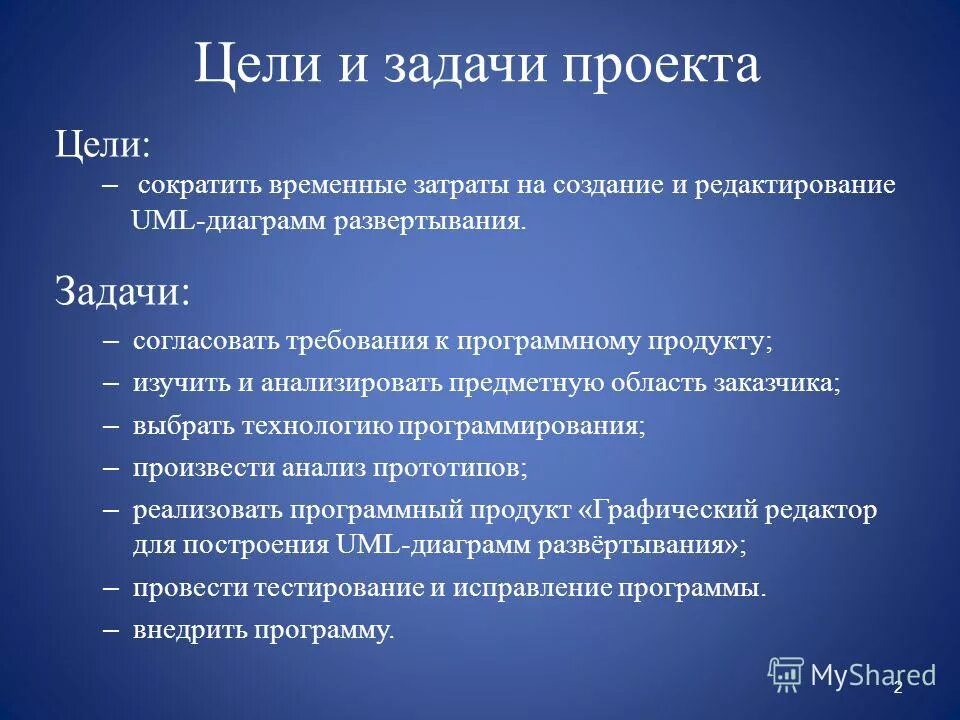 Цели и задачи проекта

Цели:

– сократить временные затраты на создание и редактирование UML-диаграмм развертывания.

Задачи:

– согласовать требования к программному продукту;

– изучить и анализировать предметную область заказчика;

– выбрать технологию программирования;

– произвести анализ прототипов;

– реализовать программный продукт «Графический редактор для построения UML-диаграмм развёртывания»;

– провести тестирование и исправление программы.

– внедрить программу.

MyShared

2